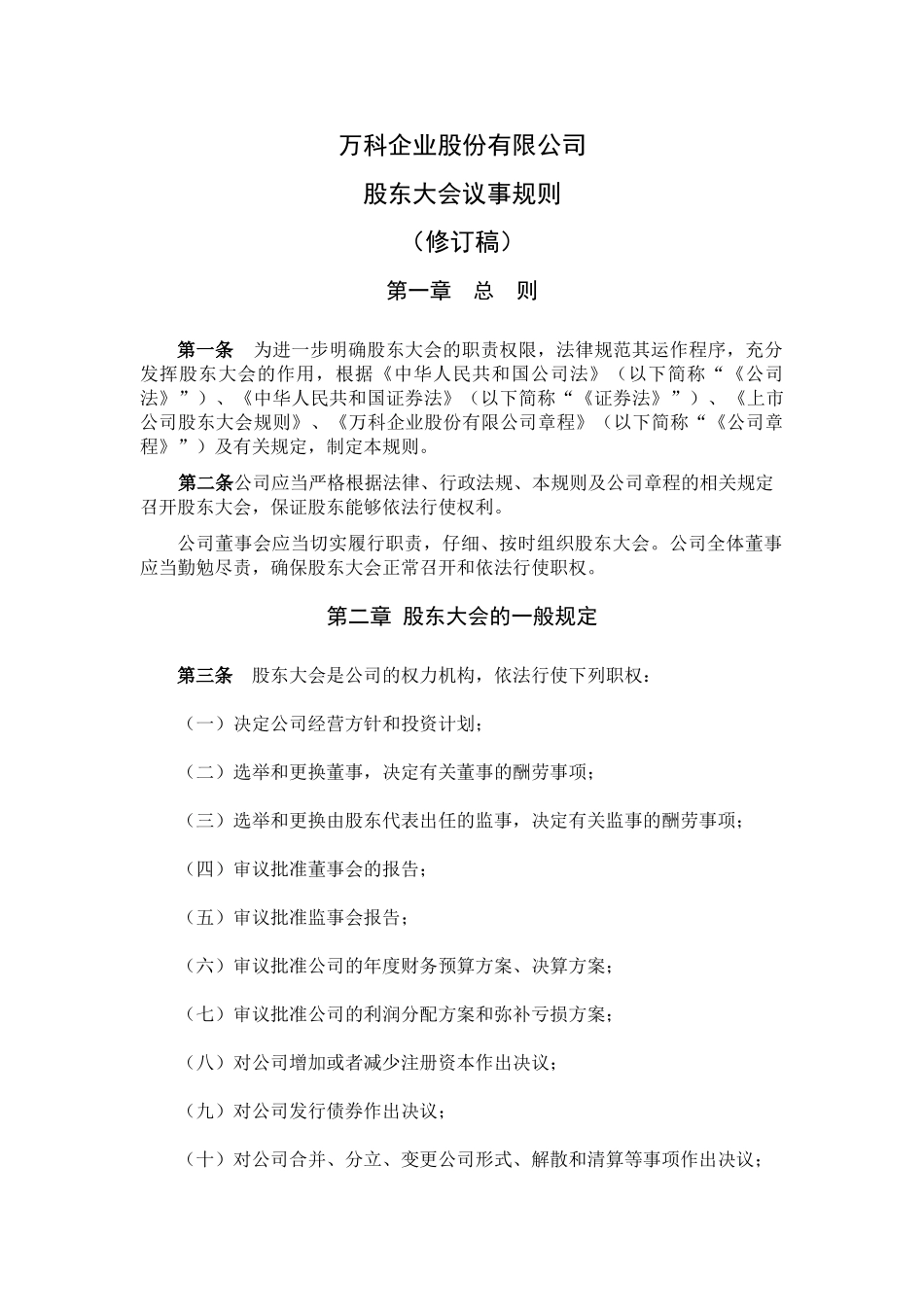 万科企业股份有限公司

股东大会议事规则

（修订稿）

第一章　总　则

第一条　为进一步明确股东大会的职责权限，法律规范其运作程序，充分发挥股东大会的作用，根据《中华人民共和国公司法》（以下简称“《公司法》”）、《中华人民共和国证券法》（以下简称“《证券法》”）、《上市公司股东大会规则》、《万科企业股份有限公司章程》（以下简称“《公司章程》”）及有关规定，制定本规则。

第二条公司应当严格根据法律、行政法规、本规则及公司章程的相关规定召开股东大会，保证股东能够依法行使权利。

公司董事会应当切实履行职责，仔细、按时组织股东大会。公司全体董事应当勤勉尽责，确保股东大会正常召开和依法行使职权。

第二章 股东大会的一般规定

第三条　股东大会是公司的权力机构，依法行使下列职权：

（一）决定公司经营方针和投资计划；

（二）选举和更换董事，决定有关董事的酬劳事项；

（三）选举和更换由股东代表出任的监事，决定有关监事的酬劳事项；

（四）审议批准董事会的报告；

（五）审议批准监事会报告；

（六）审议批准公司的年度财务预算方案、决算方案；

（七）审议批准公司的利润分配方案和弥补亏损方案；

（八）对公司增加或者减少注册资本作出决议；

（九）对公司发行债券作出决议；

（十）对公司合并、分立、变更公司形式、解散和清算等事项作出决议；